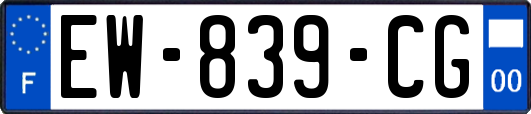 F
EW-839-CG
00